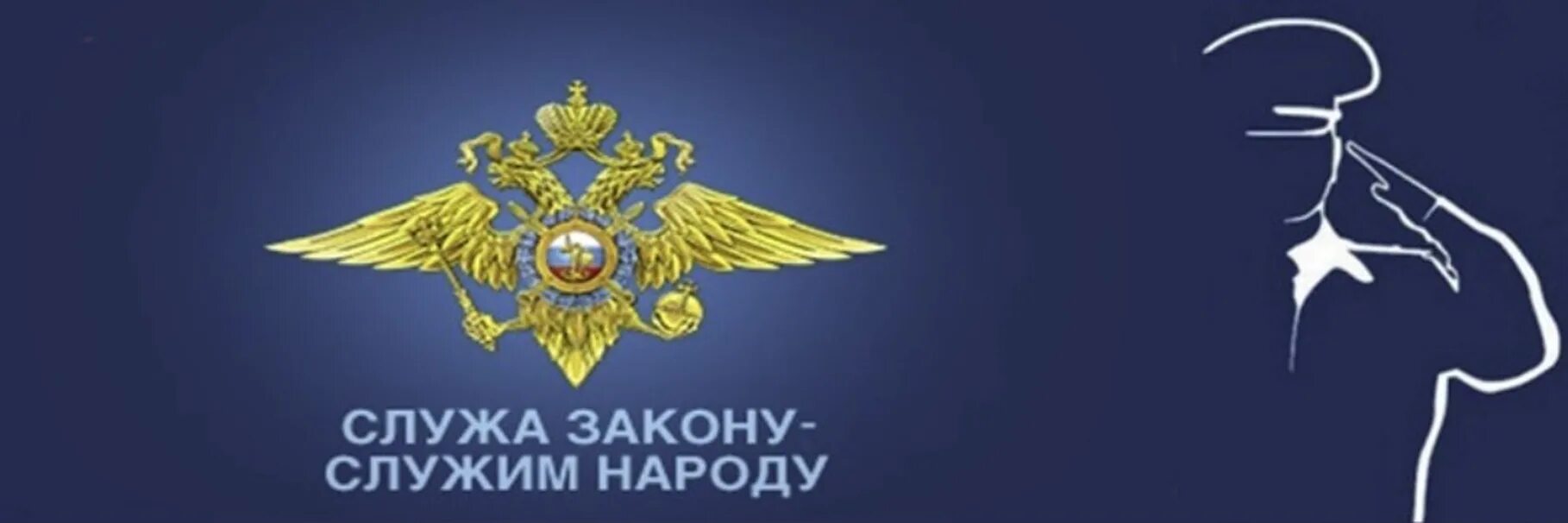 СЛУЖА ЗАКОНУ-
СЛУЖИМ НАРОДУ